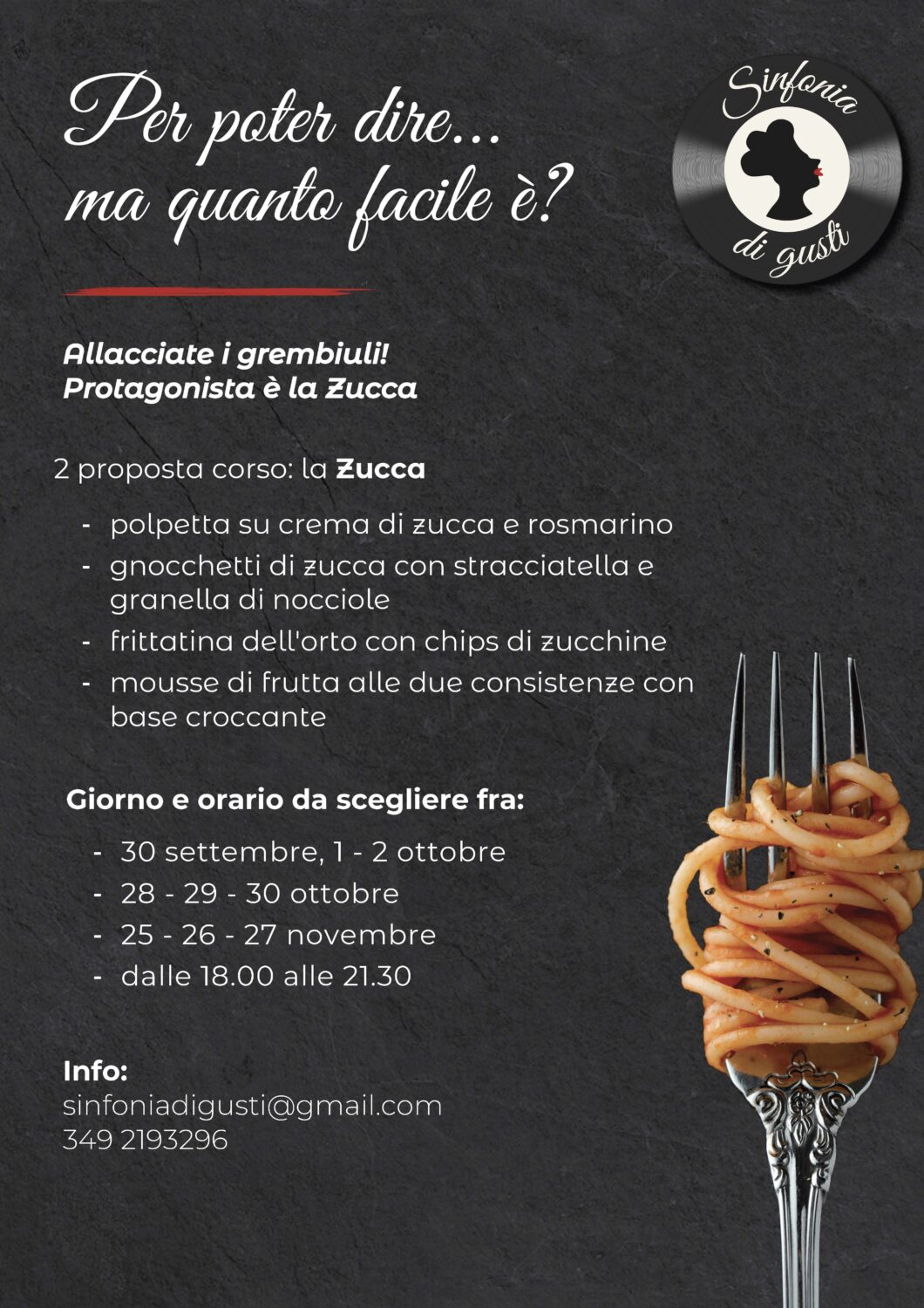 Per poter dire...
ma quanto facile è?

Sinfonia di gusti

Allacciate i grembiuli!
Protagonista è la Zucca

2 proposta corso: la Zucca

- polpetta su crema di zucca e rosmarino
- gnocchetti di zucca con stracciatella e granella di nocciole
- frittatina dell'orto con chips di zucchine
- mousse di frutta alle due consistenze con base croccante

Giorno e orario da scegliere fra:

- 30 settembre, 1 - 2 ottobre
- 28 - 29 - 30 ottobre
- 25 - 26 - 27 novembre
- dalle 18.00 alle 21.30

Info:
sinfoniadigusti@gmail.com
349 2193296